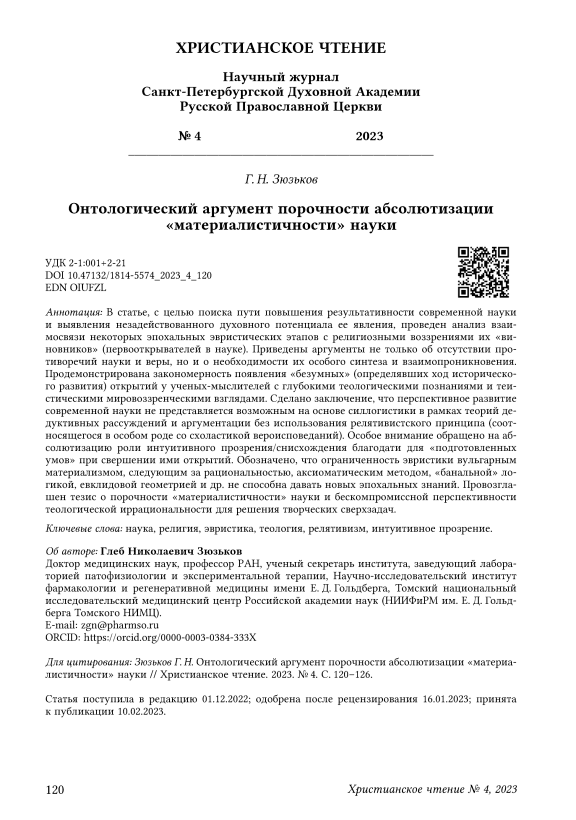 ХРИСТИАНСКОЕ ЧТЕНИЕ

Научный журнал
Санкт-Петербургской Духовной Академии
Русской Православной Церкви

№ 4 2023

Г. Н. Зюзьков

Онтологический аргумент порочности абсолютизации «материалистичности» науки

УДК 2-1:001+2-21
DOI 10.47132/1814-5574_2023_4_120
EDN OIUFZL

Аннотация: В статье, с целью поиска пути повышения результативности современной науки и выявления незадействованного духовного потенциала ее явления, проведен анализ взаимосвязи некоторых эпохальных эвристических этапов с религиозными воззрениями их «виновников» (первооткрывателей в науке). Приведены аргументы не только об отсутствии противоречий науки и веры, но и о необходимости их особого синтеза и взаимопроникновения. Продемонстрирована закономерность появления «безумных» (определявших ход исторического развития) открытий у ученых-мыслителей с глубокими теологическими познаниями и теистическими мировоззренческими взглядами. Сделано заключение, что перспективное развитие современной науки не представляется возможным на основе силлогистики в рамках теорий дедуктивных рассуждений и аргументации без использования релятивистского принципа (соотносящегося в особом роде со схоластикой вероисповеданий). Особое внимание обращено на абсолютизацию роли интуитивного прозрения/снисхождения благодати для «подготовленных умов» при свершении ими открытий. Обозначено, что ограниченность эвристики вульгарным материализмом, следующим за рациональностью, аксиоматическим методом, «банальной» логикой, евклидовой геометрией и др. не способна давать новых эпохальных знаний. Провозглашен тезис о порочности «материалистичности» науки и бескомпромиссной перспективности теологической иррациональности для решения творческих сверхзадач.

Ключевые слова: наука, религия, эвристика, теология, релятивизм, интуитивное прозрение.

Об авторе: Глеб Николаевич Зюзьков
Доктор медицинских наук, профессор РАН, ученый секретарь института, заведующий лабораторией патофизиологии и экспериментальной терапии, Научно-исследовательский институт фармакологии и регенеративной медицины имени Е. Д. Гольдберга, Томский национальный исследовательский медицинский центр Российской академии наук (НИИФиРМ им. Е. Д. Гольдберга Томского НИМЦ).
E-mail: zgn@pharmso.ru
ORCID: https://orcid.org/0000-0003-0384-333X

Для цитирования: Зюзьков Г. Н. Онтологический аргумент порочности абсолютизации «материалистичности» науки // Христианское чтение. 2023. № 4. С. 120–126.

Статья поступила в редакцию 01.12.2022; одобрена после рецензирования 16.01.2023; принята к публикации 10.02.2023.

120 Христианское чтение № 4, 2023